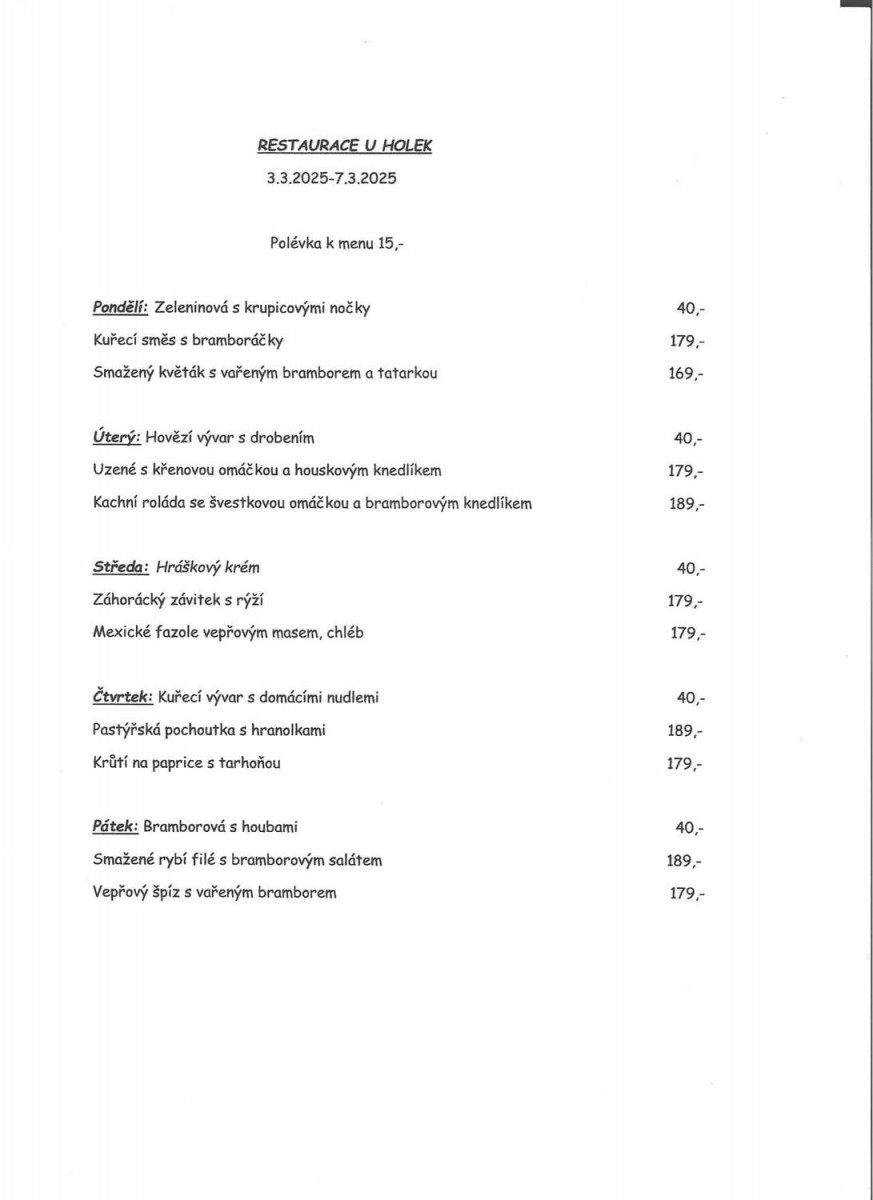 RESTAURACE U HOLEK

3.3.2025-7.3.2025

Polévka k menu 15,-

Pondělí: Zeleninová s krupicovými nočky 40,-

Kuřecí směs s bramboráčky 179,-

Smažený květák s vařeným bramborem a tatarkou 169,-

Úterý: Hovězí vývar s drobením 40,-

Uzené s křenovou omáčkou a houskovým knedlíkem 179,-

Kachní roláda se švestkovou omáčkou a bramborovým knedlíkem 189,-

Středa: Hráškový krém 40,-

Záhorácký závitek s rýží 179,-

Mexické fazole vepřovým masem, chléb 179,-

Čtvrtek: Kuřecí vývar s domácími nudlemi 40,-

Pastýřská pochoutka s hranolkami 189,-

Krůtí na paprice s tarhoňou 179,-

Pátek: Bramborová s houbami 40,-

Smažené rybí filé s bramborovým salátem 189,-

Vepřový špíz s vařeným bramborem 179,-